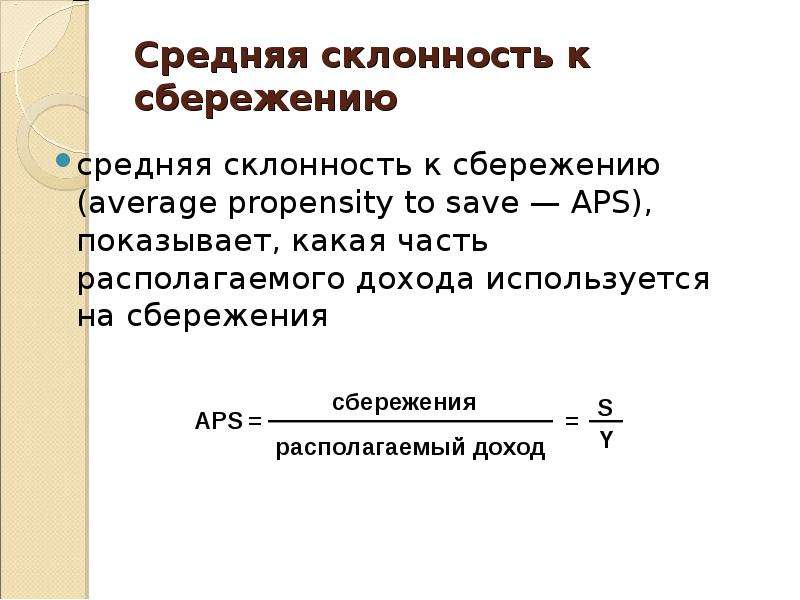 Средняя склонность к сбережению

средняя склонность к сбережению (average propensity to save — APS), показывает, какая часть располагаемого дохода используется на сбережения

$APS = \frac{\text{сбережения}}{\text{располагаемый доход}} = \frac{S}{Y}$